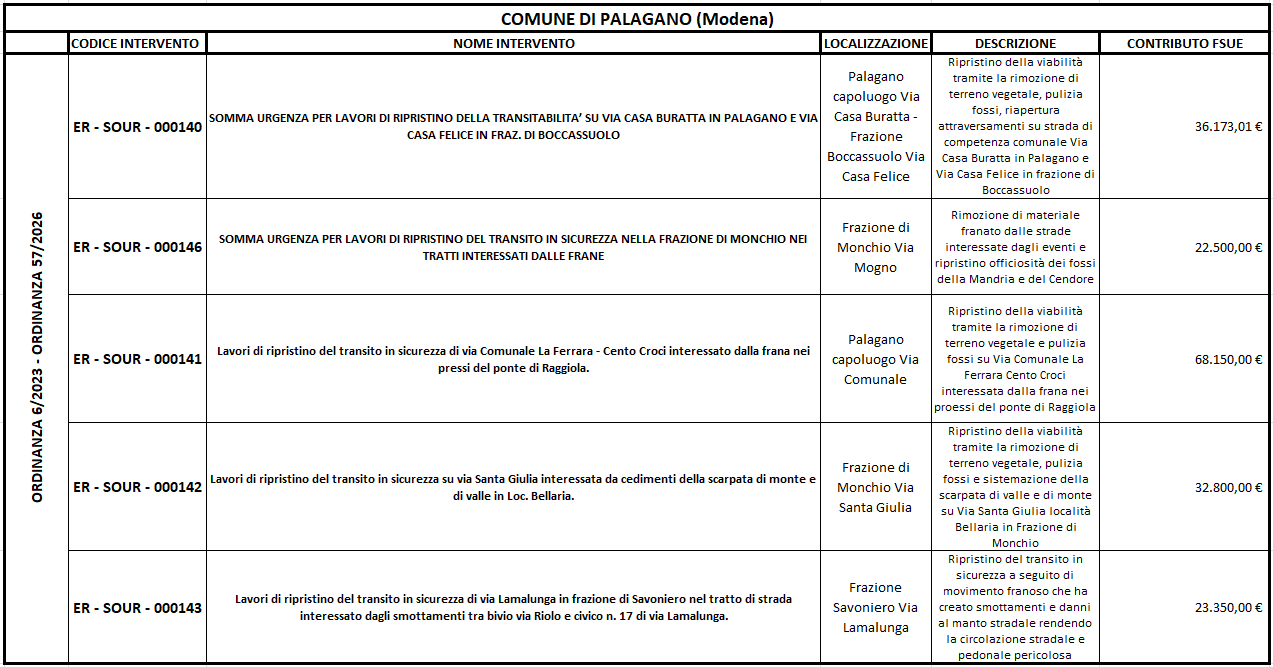 COMUNE DI PALAGANO (Modena)

| | CODICE INTERVENTO | NOME INTERVENTO | LOCALIZZAZIONE | DESCRIZIONE | CONTRIBUTO FSUE |
|---|---|---|---|---|---|
| ORDINANZA 6/2023 - ORDINANZA 57/2026 | ER - SOUR - 000140 | SOMMA URGENZA PER LAVORI DI RIPRISTINO DELLA TRANSITABILITA' SU VIA CASA BURATTA IN PALAGANO E VIA CASA FELICE IN FRAZ. DI BOCCASSUOLO | Palagano capoluogo Via Casa Buratta - Frazione Boccassuolo Via Casa Felice | Ripristino della viabilità tramite la rimozione di terreno vegetale, pulizia fossi, riapertura attraversamenti su strada di competenza comunale Via Casa Buratta in Palagano e Via Casa Felice in frazione di Boccassuolo | 36.173,01 € |
| | ER - SOUR - 000146 | SOMMA URGENZA PER LAVORI DI RIPRISTINO DEL TRANSITO IN SICUREZZA NELLA FRAZIONE DI MONCHIO NEI TRATTI INTERESSATI DALLE FRANE | Frazione di Monchio Via Mogno | Rimozione di materiale franato dalle strade interessate dagli eventi e ripristino officiosità dei fossi della Mandria e del Cendore | 22.500,00 € |
| | ER - SOUR - 000141 | Lavori di ripristino del transito in sicurezza di via Comunale La Ferrara - Cento Croci interessato dalla frana nei pressi del ponte di Raggiola. | Palagano capoluogo Via Comunale | Ripristino della viabilità tramite la rimozione di terreno vegetale e pulizia fossi su Via Comunale La Ferrara Cento Croci interessata dalla frana nei proessi del ponte di Raggiola | 68.150,00 € |
| | ER - SOUR - 000142 | Lavori di ripristino del transito in sicurezza su via Santa Giulia interessata da cedimenti della scarpata di monte e di valle in Loc. Bellaria. | Frazione di Monchio Via Santa Giulia | Ripristino della viabilità tramite la rimozione di terreno vegetale, pulizia fossi e sistemazione della scarpata di valle e di monte su Via Santa Giulia località Bellaria in Frazione di Monchio | 32.800,00 € |
| | ER - SOUR - 000143 | Lavori di ripristino del transito in sicurezza di via Lamalunga in frazione di Savoniero nel tratto di strada interessato dagli smottamenti tra bivio via Riolo e civico n. 17 di via Lamalunga. | Frazione Savoniero Via Lamalunga | Ripristino del transito in sicurezza a seguito di movimento franoso che ha creato smottamenti e danni al manto stradale rendendo la circolazione stradale e pedonale pericolosa | 23.350,00 € |